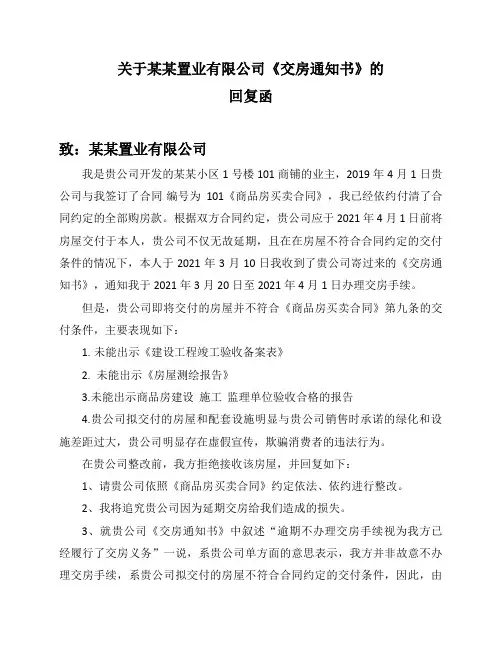 关于某某置业有限公司《交房通知书》的
回复函

致：某某置业有限公司

我是贵公司开发的某某小区 1 号楼 101 商铺的业主，2019 年 4 月 1 日贵公司与我签订了合同 编号为 101《商品房买卖合同》，我已经依约付清了合同约定的全部购房款。根据双方合同约定，贵公司应于 2021 年 4 月 1 日前将房屋交付于本人，贵公司不仅无故延期，且在在房屋不符合合同约定的交付条件的情况下，本人于 2021 年 3 月 10 日我收到了贵公司寄过来的《交房通知书》，通知我于 2021 年 3 月 20 日至 2021 年 4 月 1 日办理交房手续。

但是，贵公司即将交付的房屋并不符合《商品房买卖合同》第九条的交付条件，主要表现如下：

1. 未能出示《建设工程竣工验收备案表》

2. 未能出示《房屋测绘报告》

3.未能出示商品房建设 施工 监理单位验收合格的报告

4.贵公司拟交付的房屋和配套设施明显与贵公司销售时承诺的绿化和设施差距过大，贵公司明显存在虚假宣传，欺骗消费者的违法行为。

在贵公司整改前，我方拒绝接收该房屋，并回复如下：

1、请贵公司依照《商品房买卖合同》约定依法、依约进行整改。

2、我将追究贵公司因为延期交房给我们造成的损失。

3、就贵公司《交房通知书》中叙述“逾期不办理交房手续视为我方已经履行了交房义务”一说，系贵公司单方面的意思表示，我方并非故意不办理交房手续，系贵公司拟交付的房屋不符合合同约定的交付条件，因此，由